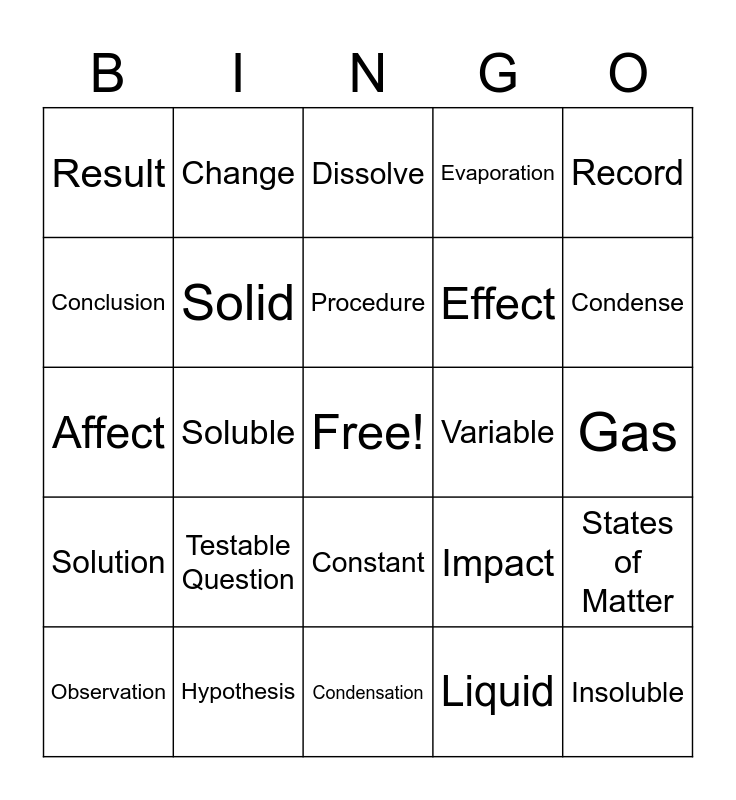 | B | I | N | G | O |
|---|---|---|---|---|
| Result | Change | Dissolve | Evaporation | Record |
| Conclusion | Solid | Procedure | Effect | Condense |
| Affect | Soluble | Free! | Variable | Gas |
| Solution | Testable Question | Constant | Impact | States of Matter |
| Observation | Hypothesis | Condensation | Liquid | Insoluble |